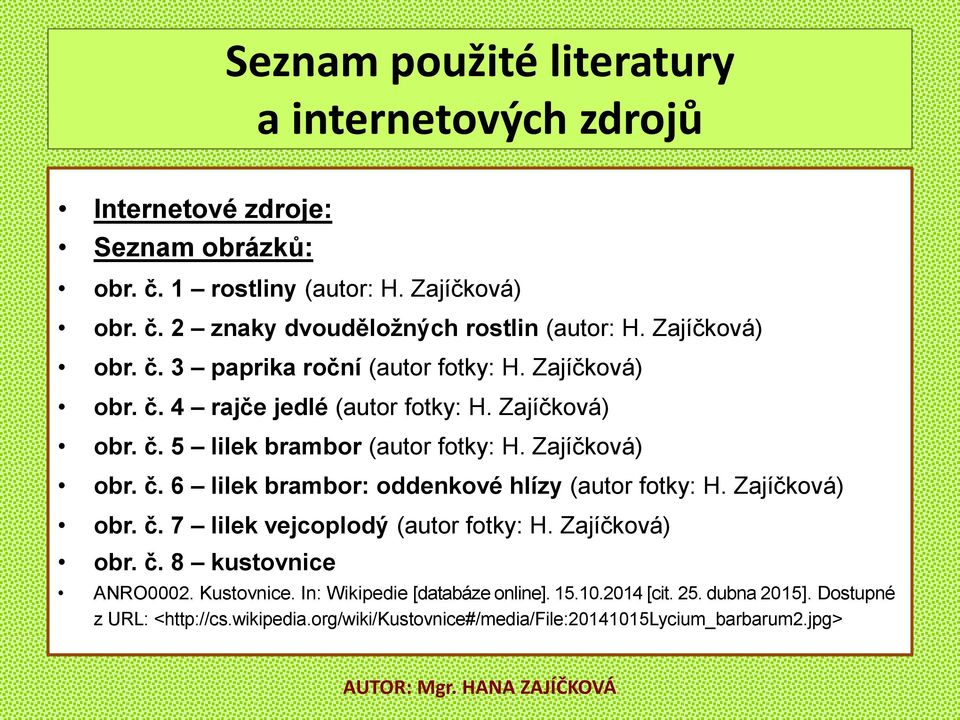 Seznam použité literatury a internetových zdrojů

• Internetové zdroje:
• Seznam obrázků:
• obr. č. 1 – rostliny (autor: H. Zajíčková)
• obr. č. 2 – znaky dvouděložných rostlin (autor: H. Zajíčková)
• obr. č. 3 – paprika roční (autor fotky: H. Zajíčková)
• obr. č. 4 – rajče jedlé (autor fotky: H. Zajíčková)
• obr. č. 5 – lilek brambor (autor fotky: H. Zajíčková)
• obr. č. 6 – lilek brambor: oddenkové hlízy (autor fotky: H. Zajíčková)
• obr. č. 7 – lilek vejcoplodý (autor fotky: H. Zajíčková)
• obr. č. 8 – kustovnice
• ANRO0002. Kustovnice. In: Wikipedie [databáze online]. 15.10.2014 [cit. 25. dubna 2015]. Dostupné z URL: <http://cs.wikipedia.org/wiki/Kustovnice#/media/File:20141015Lycium_barbarum2.jpg>

AUTOR: Mgr. HANA ZAJÍČKOVÁ